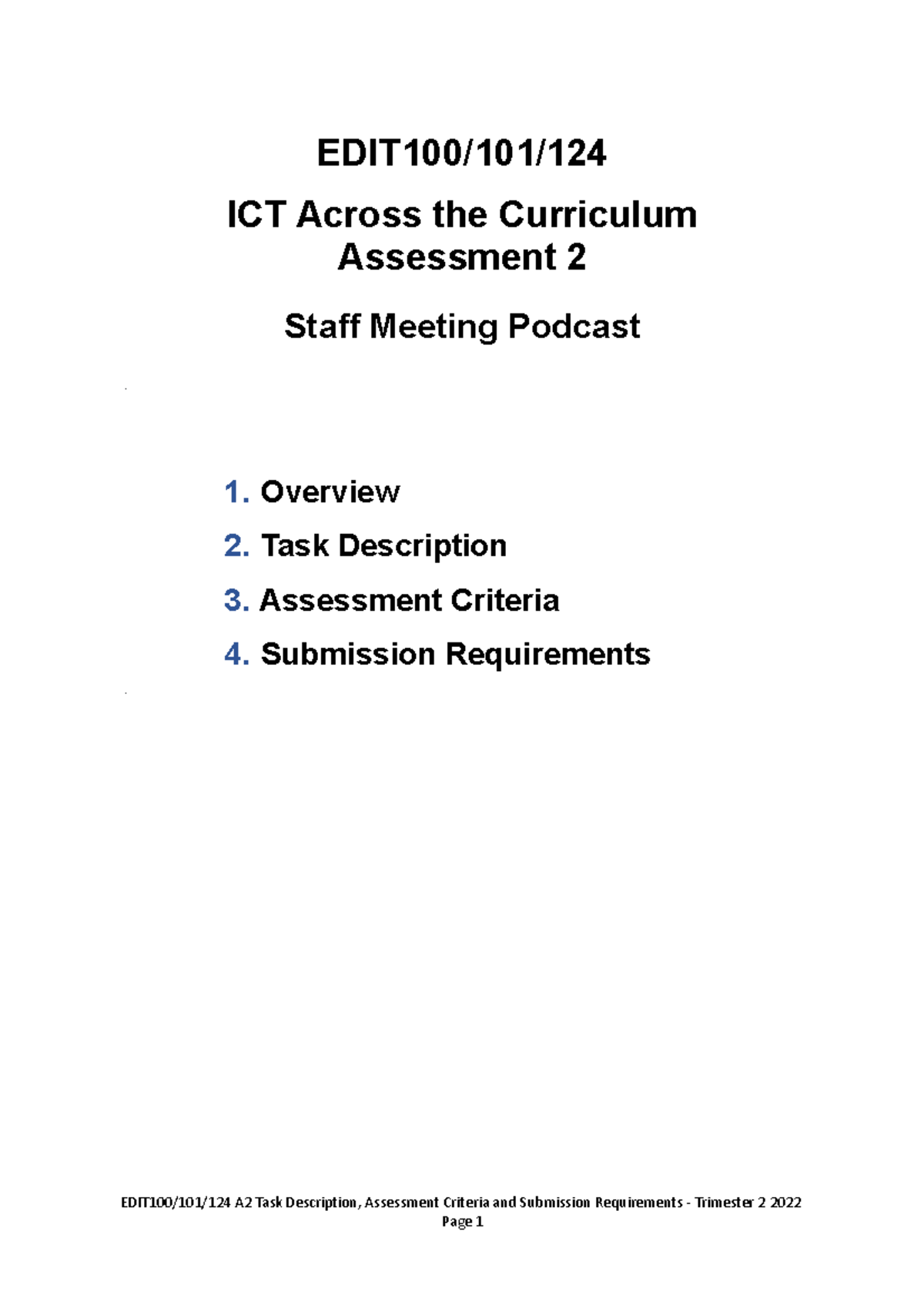 EDIT100/101/124

ICT Across the Curriculum
Assessment 2

Staff Meeting Podcast

1. Overview
2. Task Description
3. Assessment Criteria
4. Submission Requirements

EDIT100/101/124 A2 Task Description, Assessment Criteria and Submission Requirements - Trimester 2 2022
Page 1